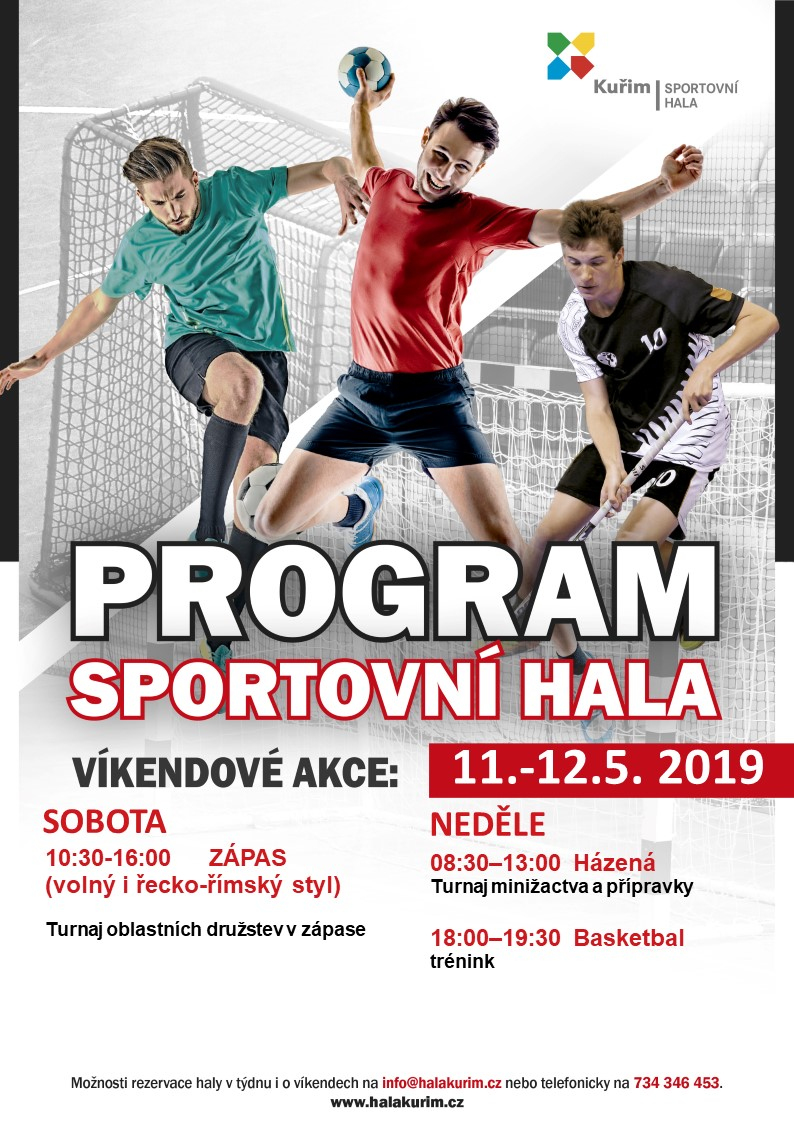 Kuřim | SPORTOVNÍ HALA

10

PROGRAM
SPORTOVNÍ HALA

VÍKENDOVÉ AKCE:

11.-12.5. 2019

SOBOTA

10:30-16:00 ZÁPAS
(volný i řecko-římský styl)

Turnaj oblastních družstev v zápase

NEDĚLE

08:30–13:00 Házená
Turnaj minižactva a přípravky

18:00–19:30 Basketbal
trénink

Možnosti rezervace haly v týdnu i o víkendech na info@halakurim.cz nebo telefonicky na 734 346 453.
www.halakurim.cz